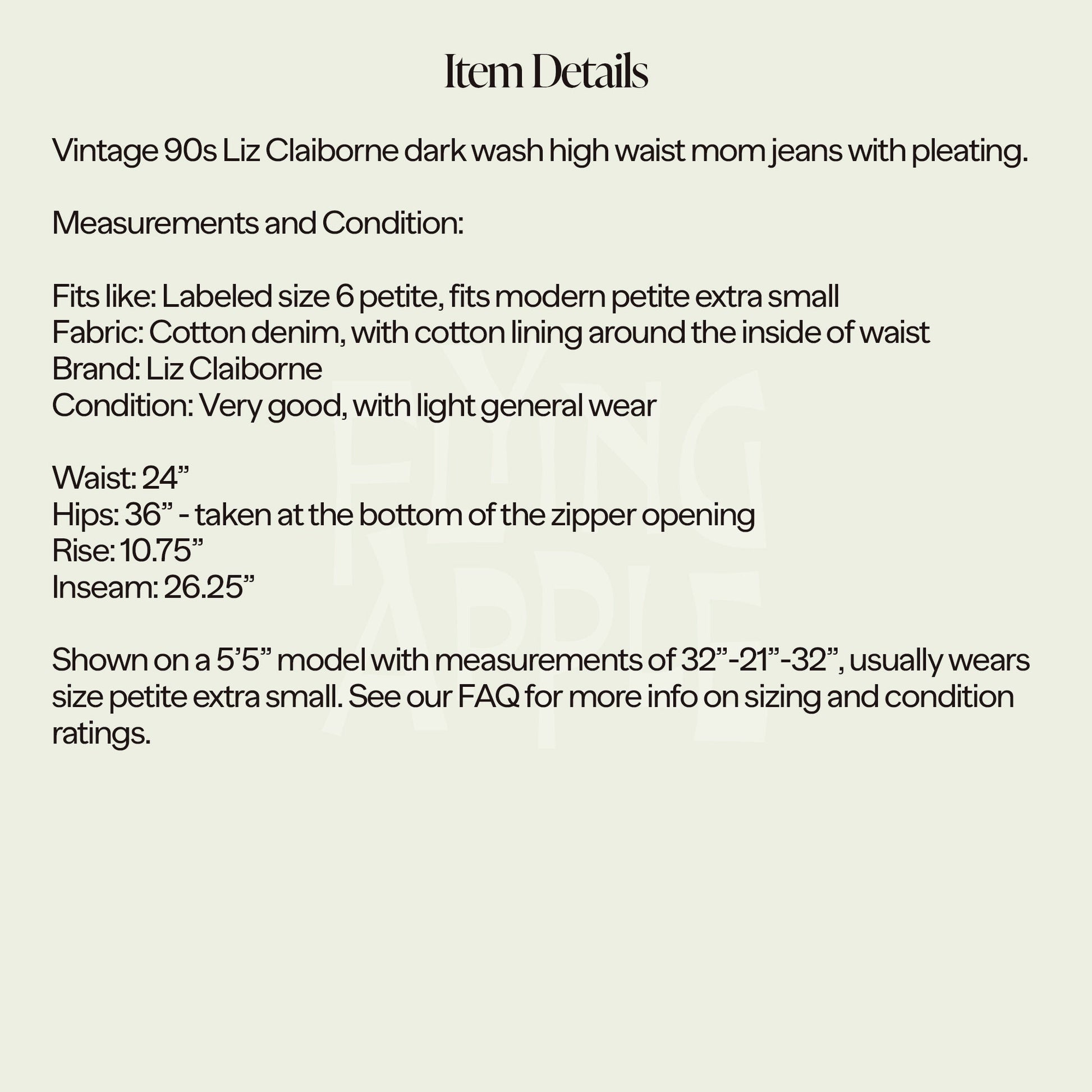 Item Details

Vintage 90s Liz Claiborne dark wash high waist mom jeans with pleating.

Measurements and Condition:

Fits like: Labeled size 6 petite, fits modern petite extra small
Fabric: Cotton denim, with cotton lining around the inside of waist
Brand: Liz Claiborne
Condition: Very good, with light general wear

Waist: 24”
Hips: 36” - taken at the bottom of the zipper opening
Rise: 10.75”
Inseam: 26.25”

Shown on a 5’5” model with measurements of 32”-21”-32”, usually wears size petite extra small. See our FAQ for more info on sizing and condition ratings.

FLYING APPLE